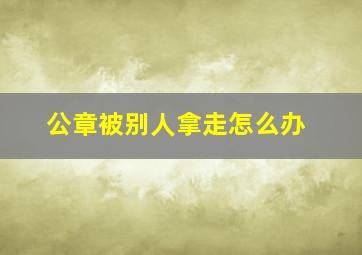 公章被别人拿走怎么办